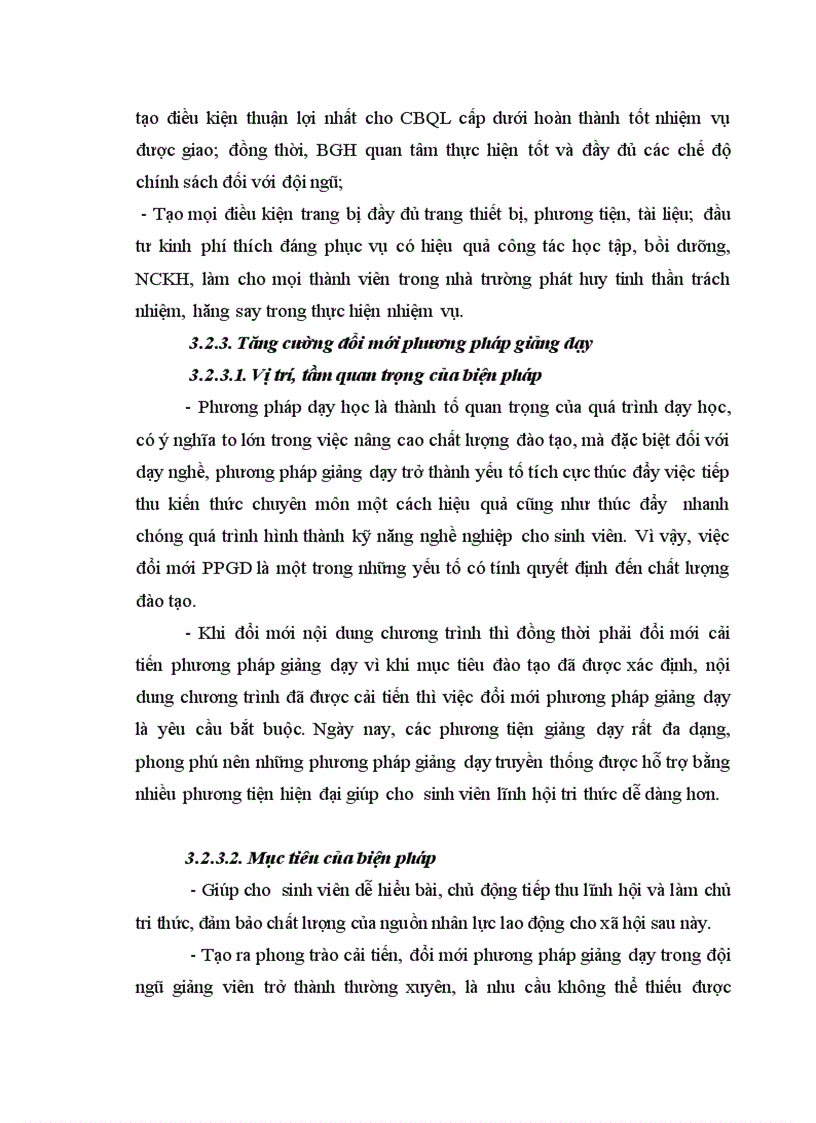 tạo điều kiện thuận lợi nhất cho CBQL cấp dưới hoàn thành tốt nhiệm vụ được giao; đồng thời, BGH quan tâm thực hiện tốt và đầy đủ các chế độ chính sách đối với đội ngũ;

- Tạo mọi điều kiện trang bị đầy đủ trang thiết bị, phương tiện, tài liệu; đầu tư kinh phí thích đáng phục vụ có hiệu quả công tác học tập, bồi dưỡng, NCKH, làm cho mọi thành viên trong nhà trường phát huy tinh thần trách nhiệm, hăng say trong thực hiện nhiệm vụ.

3.2.3. Tăng cường đổi mới phương pháp giảng dạy

3.2.3.1. Vị trí, tầm quan trọng của biện pháp

- Phương pháp dạy học là thành tố quan trọng của quá trình dạy học, có ý nghĩa to lớn trong việc nâng cao chất lượng đào tạo, mà đặc biệt đối với dạy nghề, phương pháp giảng dạy trở thành yếu tố tích cực thúc đẩy việc tiếp thu kiến thức chuyên môn một cách hiệu quả cũng như thúc đẩy nhanh chóng quá trình hình thành kỹ năng nghề nghiệp cho sinh viên. Vì vậy, việc đổi mới PPGD là một trong những yếu tố có tính quyết định đến chất lượng đào tạo.

- Khi đổi mới nội dung chương trình thì đồng thời phải đổi mới cải tiến phương pháp giảng dạy vì khi mục tiêu đào tạo đã được xác định, nội dung chương trình đã được cải tiến thì việc đổi mới phương pháp giảng dạy là yêu cầu bắt buộc. Ngày nay, các phương tiện giảng dạy rất đa dạng, phong phú nên những phương pháp giảng dạy truyền thống được hỗ trợ bằng nhiều phương tiện hiện đại giúp cho sinh viên lĩnh hội tri thức dễ dàng hơn.

3.2.3.2. Mục tiêu của biện pháp

- Giúp cho sinh viên dễ hiểu bài, chủ động tiếp thu lĩnh hội và làm chủ tri thức, đảm bảo chất lượng của nguồn nhân lực lao động cho xã hội sau này.

- Tạo ra phong trào cải tiến, đổi mới phương pháp giảng dạy trong đội ngũ giảng viên trở thành thường xuyên, là nhu cầu không thể thiếu được